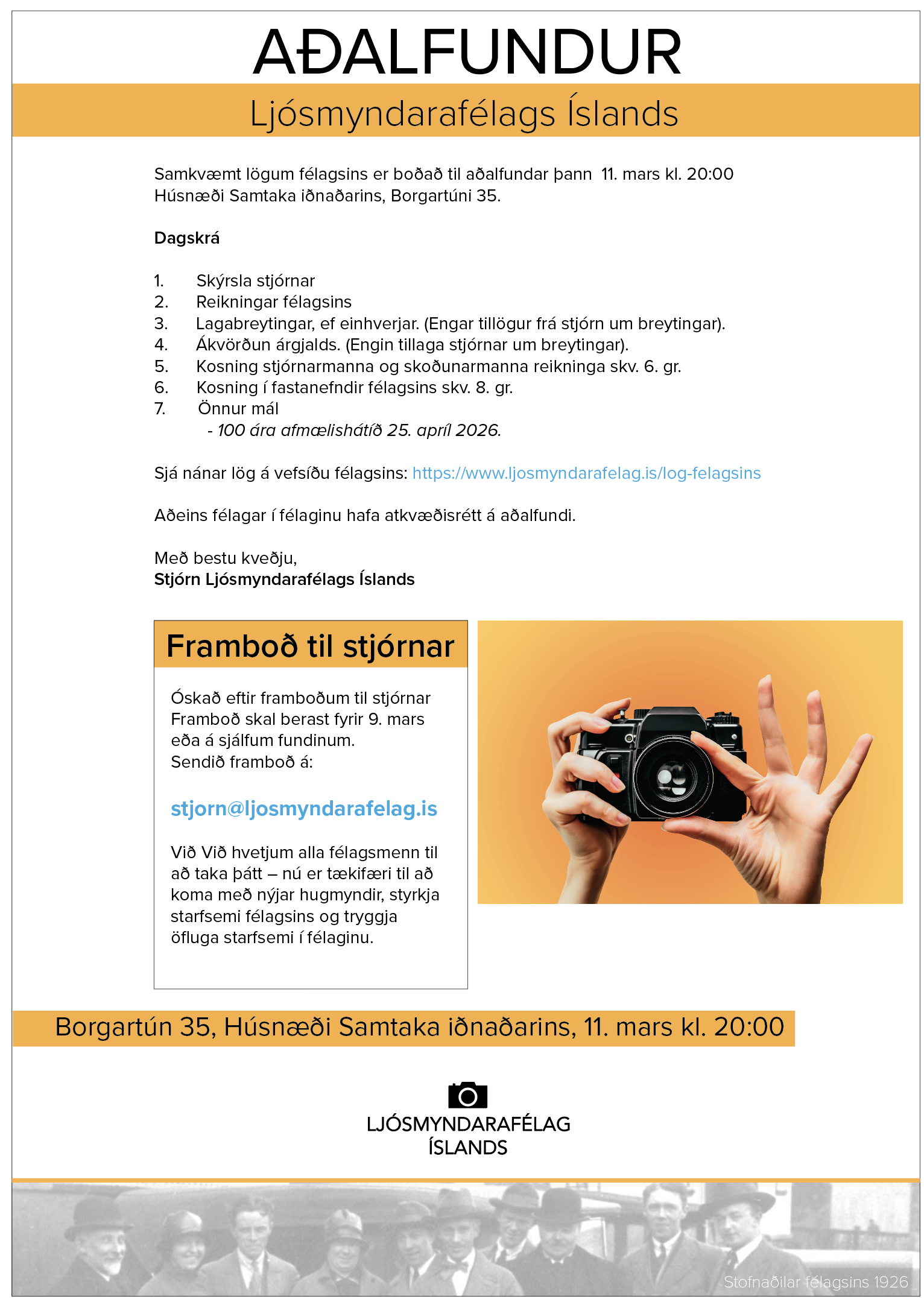 AÐALFUNDUR

Ljósmyndarafélags Íslands

Samkvæmt lögum félagsins er boðað til aðalfundar þann 11. mars kl. 20:00 Húsnæði Samtaka iðnaðarins, Borgartúni 35.

Dagskrá

1. Skýrsla stjórnar
2. Reikningar félagsins
3. Lagabreytingar, ef einhverjar. (Engar tillögur frá stjórn um breytingar).
4. Ákvörðun árgjalds. (Engin tillaga stjórnar um breytingar).
5. Kosning stjórnarmanna og skoðunarmanna reikninga skv. 6. gr.
6. Kosning í fastanefndir félagsins skv. 8. gr.
7. Önnur mál
- 100 ára afmælishátíð 25. apríl 2026.

Sjá nánar lög á vefsíðu félagsins: https://www.ljosmyndarafelag.is/log-felagsins

Aðeins félagar í félaginu hafa atkvæðisrétt á aðalfundi.

Með bestu kveðju,
Stjórn Ljósmyndarafélags Íslands

Framboð til stjórnar

Óskað eftir framboðum til stjórnar Framboð skal berast fyrir 9. mars eða á sjálfum fundinum. Sendið framboð á:

stjorn@ljosmyndarafelag.is

Við Við hvetjum alla félagsmenn til að taka þátt – nú er tækifæri til að koma með nýjar hugmyndir, styrkja starfsemi félagsins og tryggja öfluga starfsemi í félaginu.

Borgartún 35, Húsnæði Samtaka iðnaðarins, 11. mars kl. 20:00

LJÓSMYNDARAFÉLAG ÍSLANDS

Stofnaðilar félagsins 1926